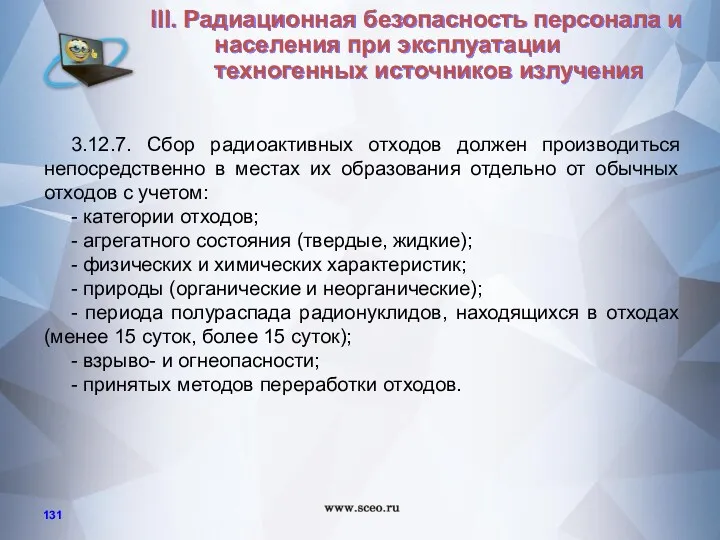 III. Радиационная безопасность персонала и населения при эксплуатации техногенных источников излучения

3.12.7. Сбор радиоактивных отходов должен производиться непосредственно в местах их образования отдельно от обычных отходов с учетом:
- категории отходов;
- агрегатного состояния (твердые, жидкие);
- физических и химических характеристик;
- природы (органические и неорганические);
- периода полураспада радионуклидов, находящихся в отходах (менее 15 суток, более 15 суток);
- взрыво- и огнеопасности;
- принятых методов переработки отходов.

131

www.sceo.ru